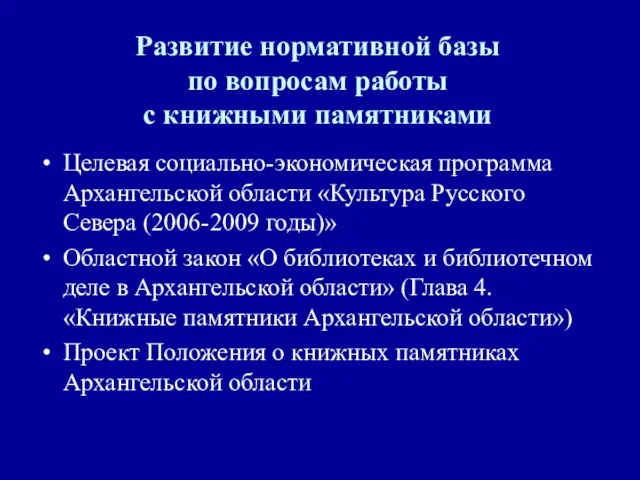 Развитие нормативной базы по вопросам работы с книжными памятниками

• Целевая социально-экономическая программа Архангельской области «Культура Русского Севера (2006-2009 годы)»

• Областной закон «О библиотеках и библиотечном деле в Архангельской области» (Глава 4. «Книжные памятники Архангельской области»)

• Проект Положения о книжных памятниках Архангельской области